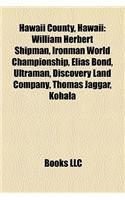 Hawaii County, Hawaii: William Herbert Shipman, Ironman World Championship, Elias Bond, Ultraman, Discovery Land Company, Thomas Jaggar, Kohala

Books LLC